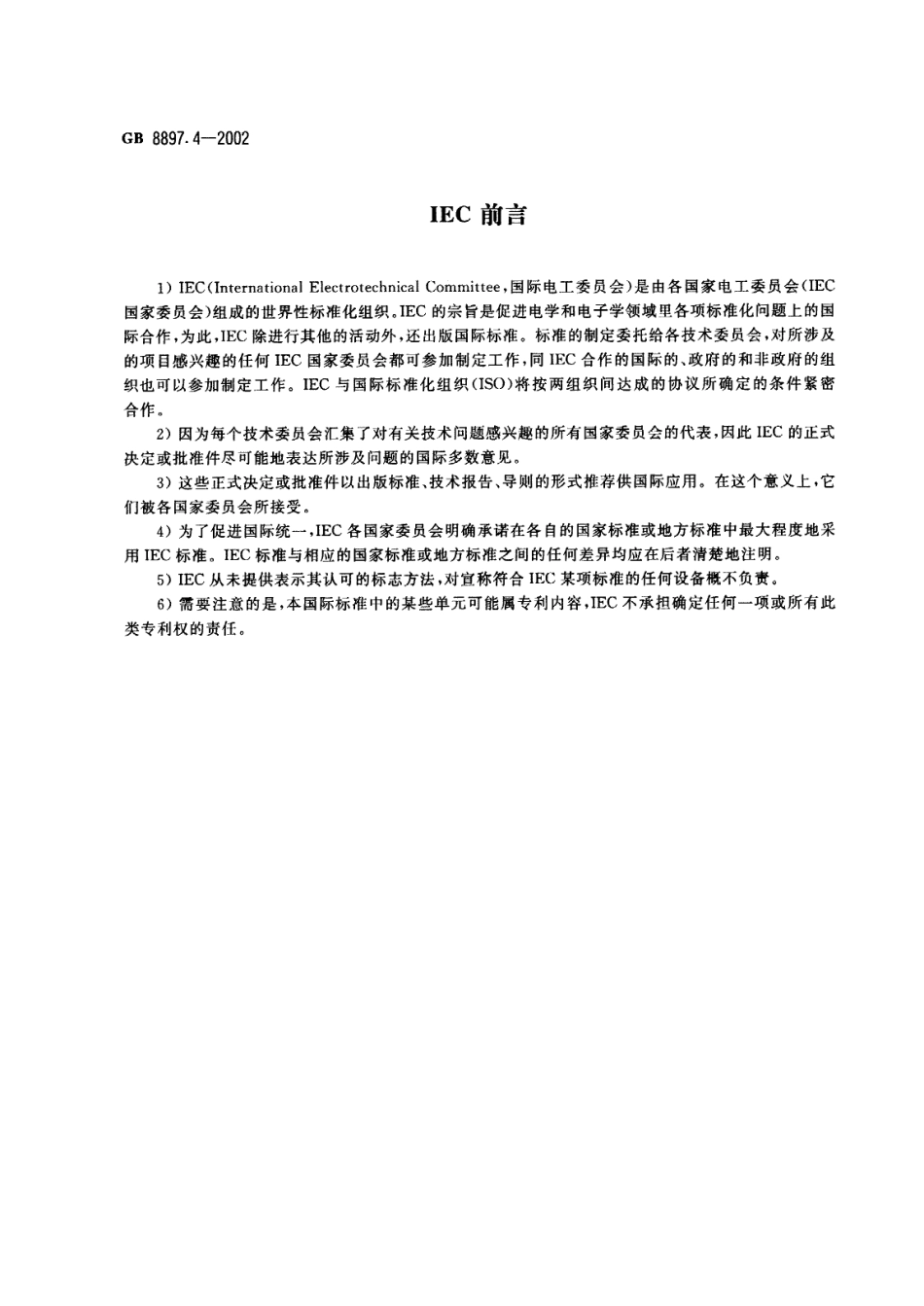 GB 8897.4—2002

IEC 前言

1) IEC(International Electrotechnical Committee，国际电工委员会)是由各国家电工委员会(IEC国家委员会)组成的世界性标准化组织。IEC的宗旨是促进电学和电子学领域里各项标准化问题上的国际合作，为此，IEC除进行其他的活动外，还出版国际标准。标准的制定委托给各技术委员会，对所涉及的项目感兴趣的任何IEC国家委员会都可参加制定工作，同IEC合作的国际的、政府的和非政府的组织也可以参加制定工作。IEC与国际标准化组织(ISO)将按两组织间达成的协议所确定的条件紧密合作。

2) 因为每个技术委员会汇集了对有关技术问题感兴趣的所有国家委员会的代表，因此IEC的正式决定或批准件尽可能地表达所涉及问题的国际多数意见。

3) 这些正式决定或批准件以出版标准、技术报告、导则的形式推荐供国际应用。在这个意义上，它们被各国家委员会所接受。

4) 为了促进国际统一，IEC各国家委员会明确承诺在各自的国家标准或地方标准中最大程度地采用IEC标准。IEC标准与相应的国家标准或地方标准之间的任何差异均应在后者清楚地注明。

5) IEC从未提供表示其认可的标志方法，对宣称符合IEC某项标准的任何设备概不负责。

6) 需要注意的是，本国际标准中的某些单元可能属专利内容，IEC不承担确定任何一项或所有此类专利权的责任。